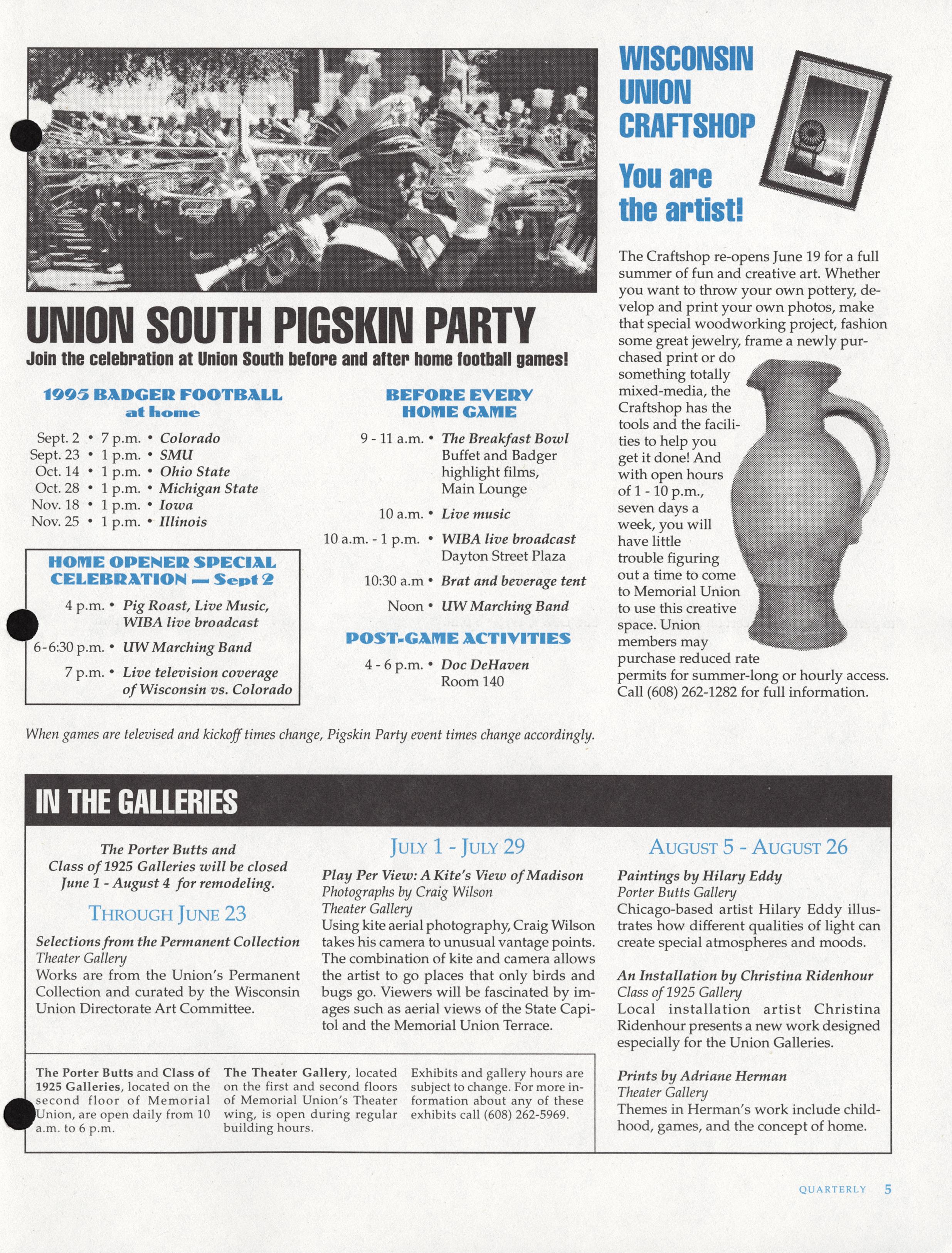 UNION SOUTH PIGSKIN PARTY

Join the celebration at Union South before and after home football games!

1995 BADGER FOOTBALL at home

Sept. 2 • 7 p.m. • Colorado
Sept. 23 • 1 p.m. • SMU
Oct. 14 • 1 p.m. • Ohio State
Oct. 28 • 1 p.m. • Michigan State
Nov. 18 • 1 p.m. • Iowa
Nov. 25 • 1 p.m. • Illinois

HOME OPENER SPECIAL CELEBRATION — Sept 2

4 p.m. • Pig Roast, Live Music, WIBA live broadcast
6-6:30 p.m. • UW Marching Band
7 p.m. • Live television coverage of Wisconsin vs. Colorado

BEFORE EVERY HOME GAME

9 - 11 a.m. • The Breakfast Bowl Buffet and Badger highlight films, Main Lounge
10 a.m. • Live music
10 a.m. - 1 p.m. • WIBA live broadcast Dayton Street Plaza
10:30 a.m • Brat and beverage tent
Noon • UW Marching Band

POST-GAME ACTIVITIES

4 - 6 p.m. • Doc DeHaven Room 140

When games are televised and kickoff times change, Pigskin Party event times change accordingly.

WISCONSIN UNION CRAFTSHOP

You are the artist!

The Craftshop re-opens June 19 for a full summer of fun and creative art. Whether you want to throw your own pottery, develop and print your own photos, make that special woodworking project, fashion some great jewelry, frame a newly purchased print or do something totally mixed-media, the Craftshop has the tools and the facilities to help you get it done! And with open hours of 1 - 10 p.m., seven days a week, you will have little trouble figuring out a time to come to Memorial Union to use this creative space. Union members may purchase reduced rate permits for summer-long or hourly access. Call (608) 262-1282 for full information.

IN THE GALLERIES

The Porter Butts and Class of 1925 Galleries will be closed June 1 - August 4 for remodeling.

THROUGH JUNE 23

Selections from the Permanent Collection
Theater Gallery
Works are from the Union's Permanent Collection and curated by the Wisconsin Union Directorate Art Committee.

JULY 1 - JULY 29

Play Per View: A Kite's View of Madison
Photographs by Craig Wilson
Theater Gallery
Using kite aerial photography, Craig Wilson takes his camera to unusual vantage points. The combination of kite and camera allows the artist to go places that only birds and bugs go. Viewers will be fascinated by images such as aerial views of the State Capitol and the Memorial Union Terrace.

AUGUST 5 - AUGUST 26

Paintings by Hilary Eddy
Porter Butts Gallery
Chicago-based artist Hilary Eddy illustrates how different qualities of light can create special atmospheres and moods.

An Installation by Christina Ridenhour
Class of 1925 Gallery
Local installation artist Christina Ridenhour presents a new work designed especially for the Union Galleries.

Prints by Adriane Herman
Theater Gallery
Themes in Herman's work include childhood, games, and the concept of home.

The Porter Butts and Class of 1925 Galleries, located on the second floor of Memorial Union, are open daily from 10 a.m. to 6 p.m.

The Theater Gallery, located on the first and second floors of Memorial Union's Theater wing, is open during regular building hours.

Exhibits and gallery hours are subject to change. For more information about any of these exhibits call (608) 262-5969.

QUARTERLY 5